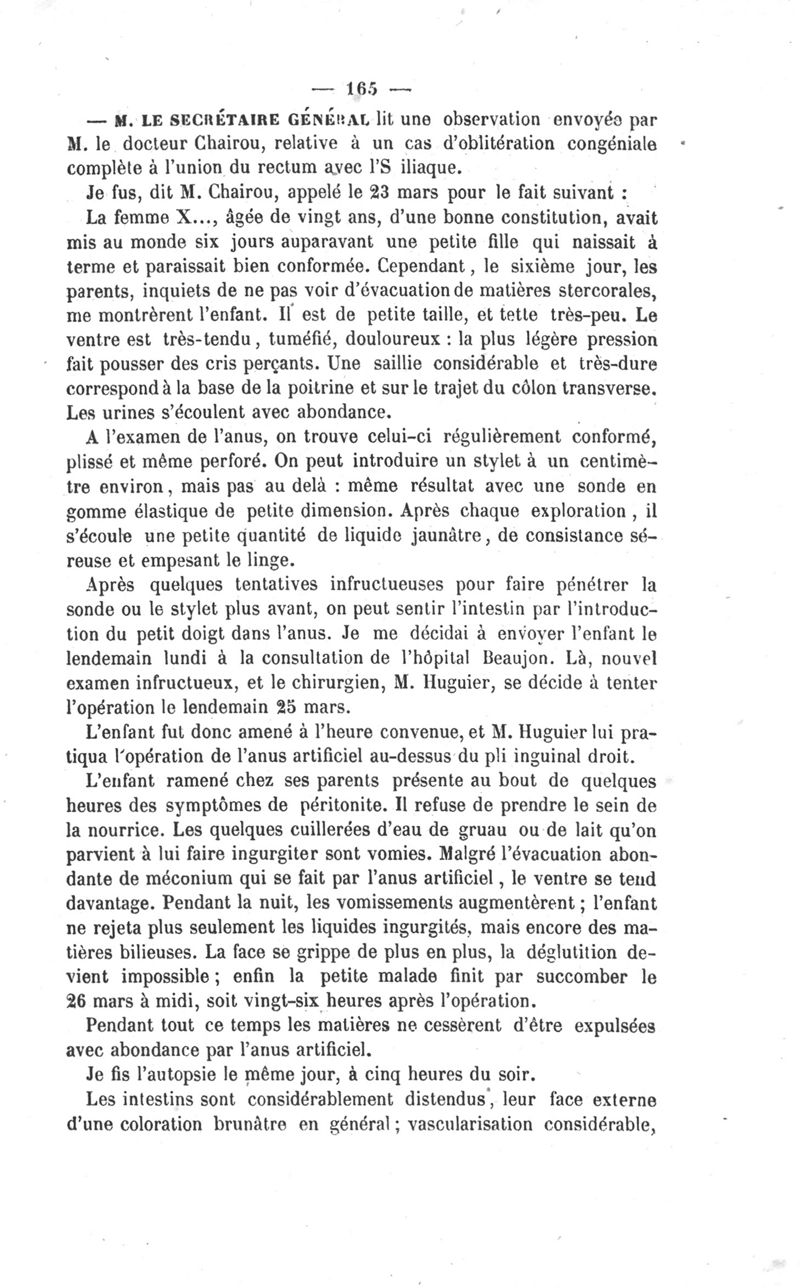 — 165 —

— M. LE SECRÉTAIRE GÉNÉRAL lit une observation envoyée par M. le docteur Chairou, relative à un cas d'oblitération congéniale complète à l'union du rectum avec l'S iliaque.

Je fus, dit M. Chairou, appelé le 23 mars pour le fait suivant :

La femme X..., âgée de vingt ans, d'une bonne constitution, avait mis au monde six jours auparavant une petite fille qui naissait à terme et paraissait bien conformée. Cependant, le sixième jour, les parents, inquiets de ne pas voir d'évacuation de matières stercorales, me montrèrent l'enfant. Il est de petite taille, et tette très-peu. Le ventre est très-tendu, tuméfié, douloureux : la plus légère pression fait pousser des cris perçants. Une saillie considérable et très-dure correspond à la base de la poitrine et sur le trajet du côlon transverse. Les urines s'écoulent avec abondance.

A l'examen de l'anus, on trouve celui-ci régulièrement conformé, plissé et même perforé. On peut introduire un stylet à un centimètre environ, mais pas au delà : même résultat avec une sonde en gomme élastique de petite dimension. Après chaque exploration, il s'écoule une petite quantité de liquide jaunâtre, de consistance séreuse et empesant le linge.

Après quelques tentatives infructueuses pour faire pénétrer la sonde ou le stylet plus avant, on peut sentir l'intestin par l'introduction du petit doigt dans l'anus. Je me décidai à envoyer l'enfant le lendemain lundi à la consultation de l'hôpital Beaujon. Là, nouvel examen infructueux, et le chirurgien, M. Huguier, se décide à tenter l'opération le lendemain 25 mars.

L'enfant fut donc amené à l'heure convenue, et M. Huguier lui pratiqua l'opération de l'anus artificiel au-dessus du pli inguinal droit.

L'enfant ramené chez ses parents présente au bout de quelques heures des symptômes de péritonite. Il refuse de prendre le sein de la nourrice. Les quelques cuillerées d'eau de gruau ou de lait qu'on parvient à lui faire ingurgiter sont vomies. Malgré l'évacuation abondante de méconium qui se fait par l'anus artificiel, le ventre se tend davantage. Pendant la nuit, les vomissements augmentèrent ; l'enfant ne rejeta plus seulement les liquides ingurgités, mais encore des matières bilieuses. La face se grippe de plus en plus, la déglutition devient impossible ; enfin la petite malade finit par succomber le 26 mars à midi, soit vingt-six heures après l'opération.

Pendant tout ce temps les matières ne cessèrent d'être expulsées avec abondance par l'anus artificiel.

Je fis l'autopsie le même jour, à cinq heures du soir.

Les intestins sont considérablement distendus, leur face externe d'une coloration brunâtre en général ; vascularisation considérable,